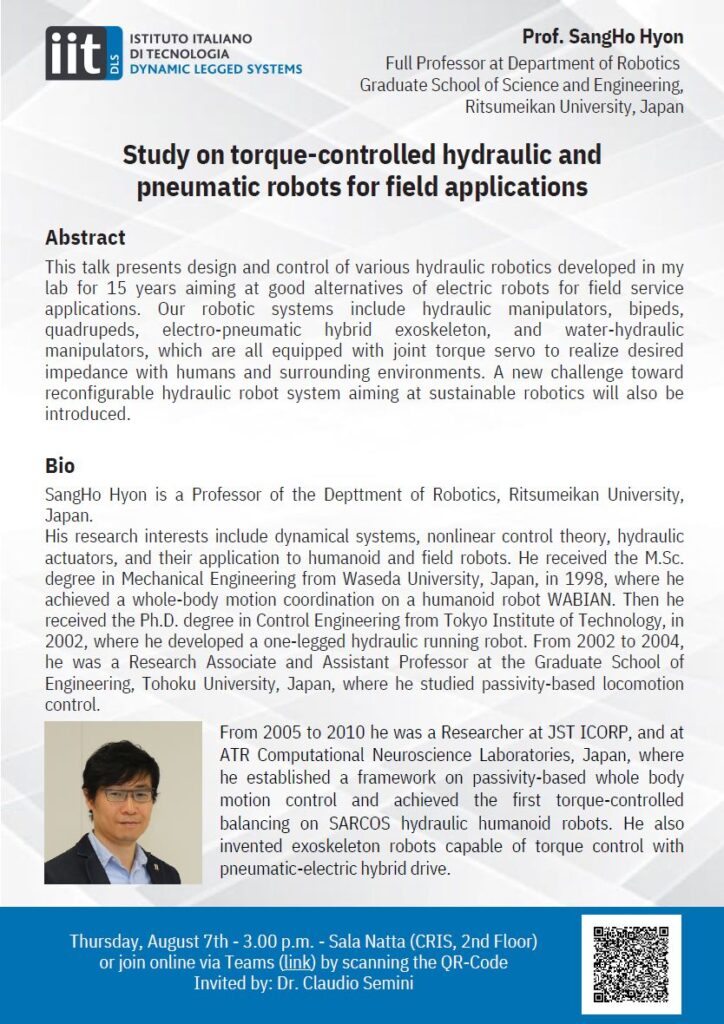 iit DLS ISTITUTO ITALIANO DI TECNOLOGIA DYNAMIC LEGGED SYSTEMS

Prof. SangHo Hyon
Full Professor at Department of Robotics
Graduate School of Science and Engineering,
Ritsumeikan University, Japan

Study on torque-controlled hydraulic and pneumatic robots for field applications

Abstract

This talk presents design and control of various hydraulic robotics developed in my lab for 15 years aiming at good alternatives of electric robots for field service applications. Our robotic systems include hydraulic manipulators, bipeds, quadrupeds, electro-pneumatic hybrid exoskeleton, and water-hydraulic manipulators, which are all equipped with joint torque servo to realize desired impedance with humans and surrounding environments. A new challenge toward reconfigurable hydraulic robot system aiming at sustainable robotics will also be introduced.

Bio

SangHo Hyon is a Professor of the Depttment of Robotics, Ritsumeikan University, Japan.
His research interests include dynamical systems, nonlinear control theory, hydraulic actuators, and their application to humanoid and field robots. He received the M.Sc. degree in Mechanical Engineering from Waseda University, Japan, in 1998, where he achieved a whole-body motion coordination on a humanoid robot WABIAN. Then he received the Ph.D. degree in Control Engineering from Tokyo Institute of Technology, in 2002, where he developed a one-legged hydraulic running robot. From 2002 to 2004, he was a Research Associate and Assistant Professor at the Graduate School of Engineering, Tohoku University, Japan, where he studied passivity-based locomotion control.
From 2005 to 2010 he was a Researcher at JST ICORP, and at ATR Computational Neuroscience Laboratories, Japan, where he established a framework on passivity-based whole body motion control and achieved the first torque-controlled balancing on SARCOS hydraulic humanoid robots. He also invented exoskeleton robots capable of torque control with pneumatic-electric hybrid drive.

Thursday, August 7th - 3.00 p.m. - Sala Natta (CRIS, 2nd Floor)
or join online via Teams (link) by scanning the QR-Code
Invited by: Dr. Claudio Semini